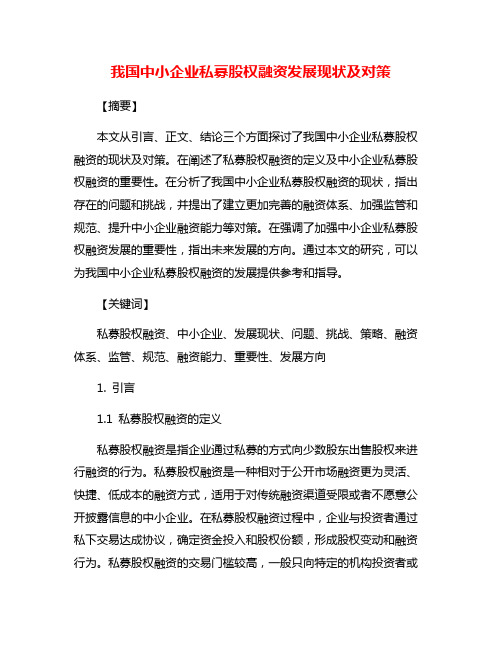 我国中小企业私募股权融资发展现状及对策

【摘要】

本文从引言、正文、结论三个方面探讨了我国中小企业私募股权融资的现状及对策。在阐述了私募股权融资的定义及中小企业私募股权融资的重要性。在分析了我国中小企业私募股权融资的现状，指出存在的问题和挑战，并提出了建立更加完善的融资体系、加强监管和规范、提升中小企业融资能力等对策。在强调了加强中小企业私募股权融资发展的重要性，指出未来发展的方向。通过本文的研究，可以为我国中小企业私募股权融资的发展提供参考和指导。

【关键词】

私募股权融资、中小企业、发展现状、问题、挑战、策略、融资体系、监管、规范、融资能力、重要性、发展方向

1. 引言

1.1 私募股权融资的定义

私募股权融资是指企业通过私募的方式向少数股东出售股权来进行融资的行为。私募股权融资是一种相对于公开市场融资更为灵活、快捷、低成本的融资方式，适用于对传统融资渠道受限或者不愿意公开披露信息的中小企业。在私募股权融资过程中，企业与投资者通过私下交易达成协议，确定资金投入和股权份额，形成股权变动和融资行为。私募股权融资的交易门槛较高，一般只向特定的机构投资者或